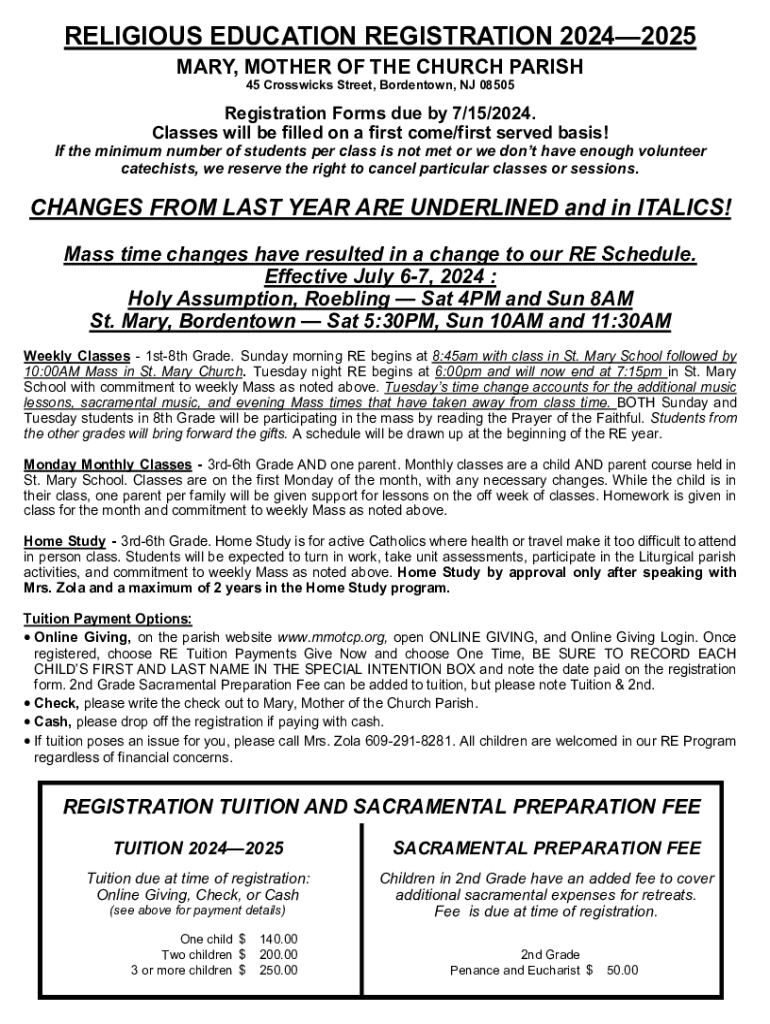 RELIGIOUS EDUCATION REGISTRATION 2024—2025
MARY, MOTHER OF THE CHURCH PARISH
45 Crosswicks Street, Bordentown, NJ 08505

Registration Forms due by 7/15/2024.
Classes will be filled on a first come/first served basis!
If the minimum number of students per class is not met or we don't have enough volunteer catechists, we reserve the right to cancel particular classes or sessions.

CHANGES FROM LAST YEAR ARE UNDERLINED and in ITALICS!

Mass time changes have resulted in a change to our RE Schedule.
Effective July 6-7, 2024 :
Holy Assumption, Roebling — Sat 4PM and Sun 8AM
St. Mary, Bordentown — Sat 5:30PM, Sun 10AM and 11:30AM

Weekly Classes - 1st-8th Grade. Sunday morning RE begins at 8:45am with class in St. Mary School followed by 10:00AM Mass in St. Mary Church. Tuesday night RE begins at 6:00pm and will now end at 7:15pm in St. Mary School with commitment to weekly Mass as noted above. Tuesday's time change accounts for the additional music lessons, sacramental music, and evening Mass times that have taken away from class time. BOTH Sunday and Tuesday students in 8th Grade will be participating in the mass by reading the Prayer of the Faithful. Students from the other grades will bring forward the gifts. A schedule will be drawn up at the beginning of the RE year.

Monday Monthly Classes - 3rd-6th Grade AND one parent. Monthly classes are a child AND parent course held in St. Mary School. Classes are on the first Monday of the month, with any necessary changes. While the child is in their class, one parent per family will be given support for lessons on the off week of classes. Homework is given in class for the month and commitment to weekly Mass as noted above.

Home Study - 3rd-6th Grade. Home Study is for active Catholics where health or travel make it too difficult to attend in person class. Students will be expected to turn in work, take unit assessments, participate in the Liturgical parish activities, and commitment to weekly Mass as noted above. Home Study by approval only after speaking with Mrs. Zola and a maximum of 2 years in the Home Study program.

Tuition Payment Options:
• Online Giving, on the parish website www.mmotcp.org, open ONLINE GIVING, and Online Giving Login. Once registered, choose RE Tuition Payments Give Now and choose One Time, BE SURE TO RECORD EACH CHILD'S FIRST AND LAST NAME IN THE SPECIAL INTENTION BOX and note the date paid on the registration form. 2nd Grade Sacramental Preparation Fee can be added to tuition, but please note Tuition & 2nd.
• Check, please write the check out to Mary, Mother of the Church Parish.
• Cash, please drop off the registration if paying with cash.
• If tuition poses an issue for you, please call Mrs. Zola 609-291-8281. All children are welcomed in our RE Program regardless of financial concerns.

REGISTRATION TUITION AND SACRAMENTAL PREPARATION FEE

TUITION 2024—2025

Tuition due at time of registration:
Online Giving, Check, or Cash
(see above for payment details)

One child $ 140.00
Two children $ 200.00
3 or more children $ 250.00

SACRAMENTAL PREPARATION FEE

Children in 2nd Grade have an added fee to cover additional sacramental expenses for retreats.
Fee is due at time of registration.

2nd Grade
Penance and Eucharist $ 50.00